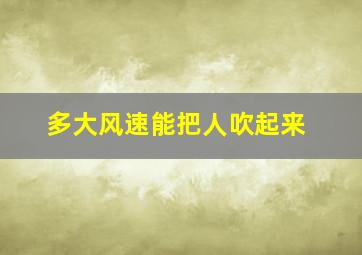 多大风速能把人吹起来